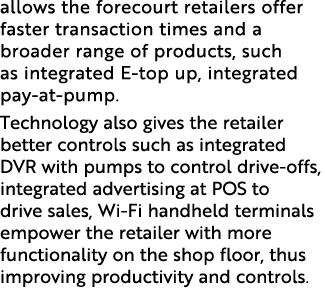 allows the forecourt retailers offer faster transaction times and a broader range of products, such as integrated E-top up, integrated pay-at-pump.

Technology also gives the retailer better controls such as integrated DVR with pumps to control drive-offs, integrated advertising at POS to drive sales, Wi-Fi handheld terminals empower the retailer with more functionality on the shop floor, thus improving productivity and controls.